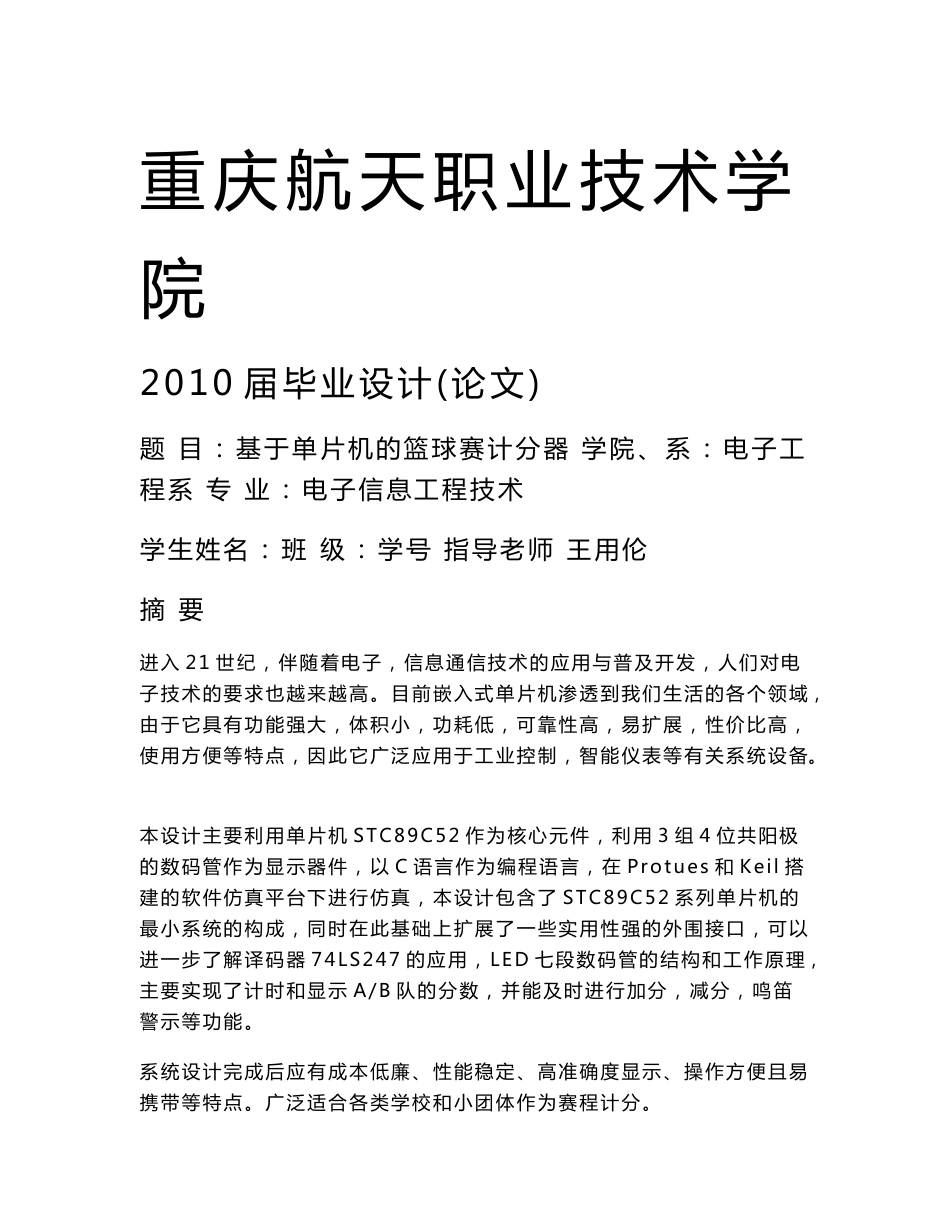 重庆航天职业技术学院

2010 届毕业设计(论文)

题 目：基于单片机的篮球赛计分器 学院、系：电子工程系 专 业：电子信息工程技术

学生姓名：班 级：学号 指导老师 王用伦

摘 要

进入 21 世纪，伴随着电子，信息通信技术的应用与普及开发，人们对电子技术的要求也越来越高。目前嵌入式单片机渗透到我们生活的各个领域，由于它具有功能强大，体积小，功耗低，可靠性高，易扩展，性价比高，使用方便等特点，因此它广泛应用于工业控制，智能仪表等有关系统设备。

本设计主要利用单片机 STC89C52 作为核心元件，利用 3 组 4 位共阳极的数码管作为显示器件，以 C 语言作为编程语言，在 Protues 和 Keil 搭建的软件仿真平台下进行仿真，本设计包含了 STC89C52 系列单片机的最小系统的构成，同时在此基础上扩展了一些实用性强的外围接口，可以进一步了解译码器 74LS247 的应用，LED 七段数码管的结构和工作原理，主要实现了计时和显示 A/B 队的分数，并能及时进行加分，减分，鸣笛警示等功能。

系统设计完成后应有成本低廉、性能稳定、高准确度显示、操作方便且易携带等特点。广泛适合各类学校和小团体作为赛程计分。